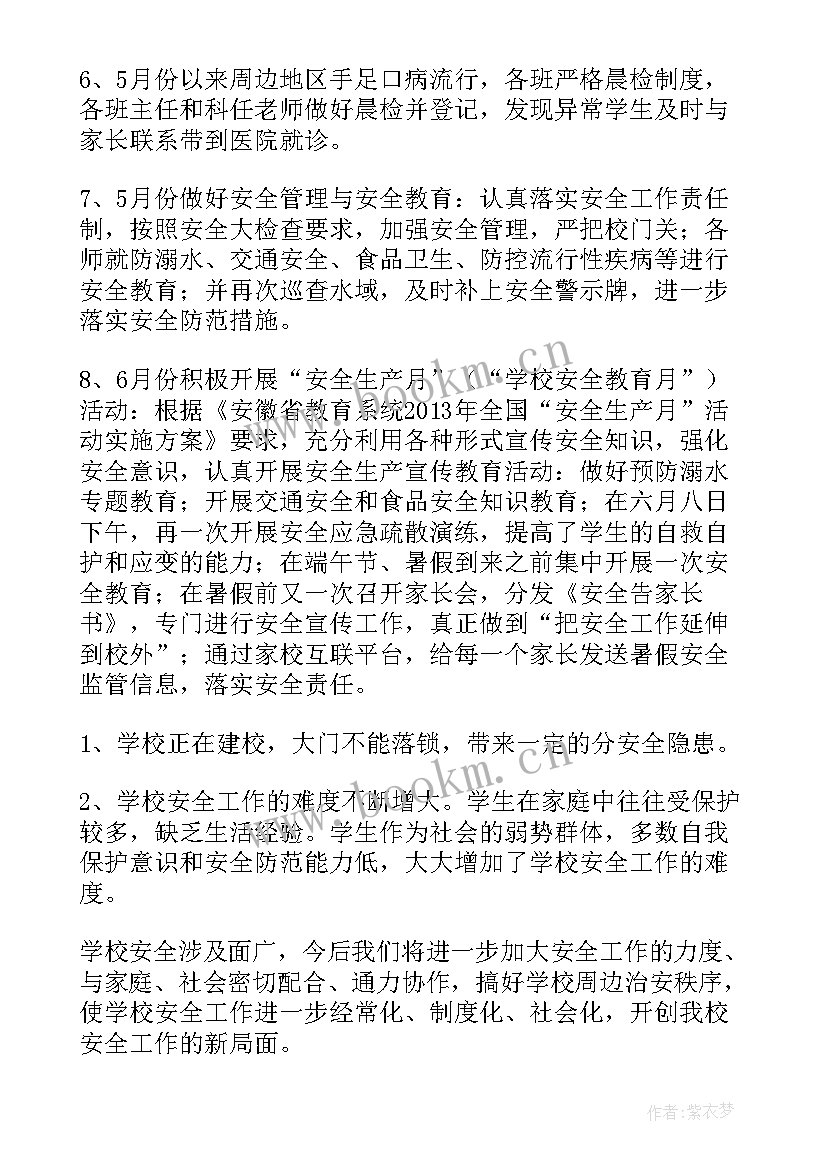 6、5月份以来周边地区手足口病流行，各班严格晨检制度，各班主任和科任老师做好晨检并登记，发现异常学生及时与家长联系带到医院就诊。

7、5月份做好安全管理与安全教育：认真落实安全工作责任制，按照安全大检查要求，加强安全管理，严把校门关；各师就防溺水、交通安全、食品卫生、防控流行性疾病等进行安全教育；并再次巡查水域，及时补上安全警示牌，进一步落实安全防范措施。

8、6月份积极开展“安全生产月”（“学校安全教育月”）活动：根据《安徽省教育系统2013年全国“安全生产月”活动实施方案》要求，充分利用各种形式宣传安全知识，强化安全意识，认真开展安全生产宣传教育活动：做好预防溺水专题教育；开展交通安全和食品安全知识教育；在六月八日下午，再一次开展安全应急疏散演练，提高了学生的自救自护和应变的能力；在端午节、暑假到来之前集中开展一次安全教育；在暑假前又一次召开家长会，分发《安全告家长书》，专门进行安全宣传工作，真正做到“把安全工作延伸到校外”；通过家校互联平台，给每一个家长发送暑假安全监管信息，落实安全责任。

1、学校正在建校，大门不能落锁，带来一定的分安全隐患。

2、学校安全工作的难度不断增大。学生在家庭中往往受保护较多，缺乏生活经验。学生作为社会的弱势群体，多数自我保护意识和安全防范能力低，大大增加了学校安全工作的难度。

学校安全涉及面广，今后我们将进一步加大安全工作的力度、与家庭、社会密切配合、通力协作，搞好学校周边治安秩序，使学校安全工作进一步经常化、制度化、社会化，开创我校安全工作的新局面。

www.bookm.cn

作者：紫衣梦